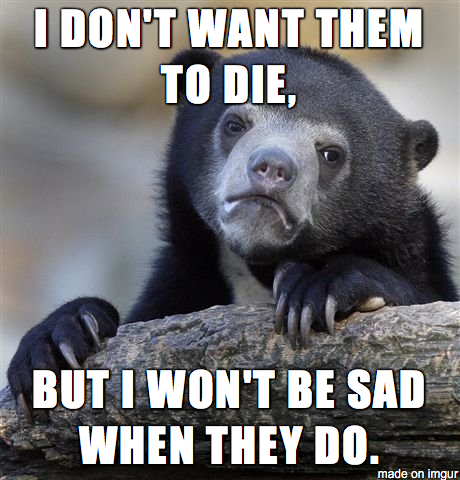 I DON'T WANT THEM TO DIE,

BUT I WON'T BE SAD WHEN THEY DO.

made on imgur